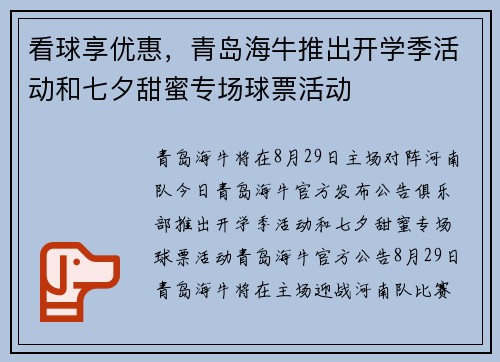 看球享优惠，青岛海牛推出开学季活动和七夕甜蜜专场球票活动

青岛海牛将在8月29日主场对阵河南队今日青岛海牛官方发布公告俱乐部推出开学季活动和七夕甜蜜专场球票活动青岛海牛官方公告8月29日青岛海牛将在主场迎战河南队比赛